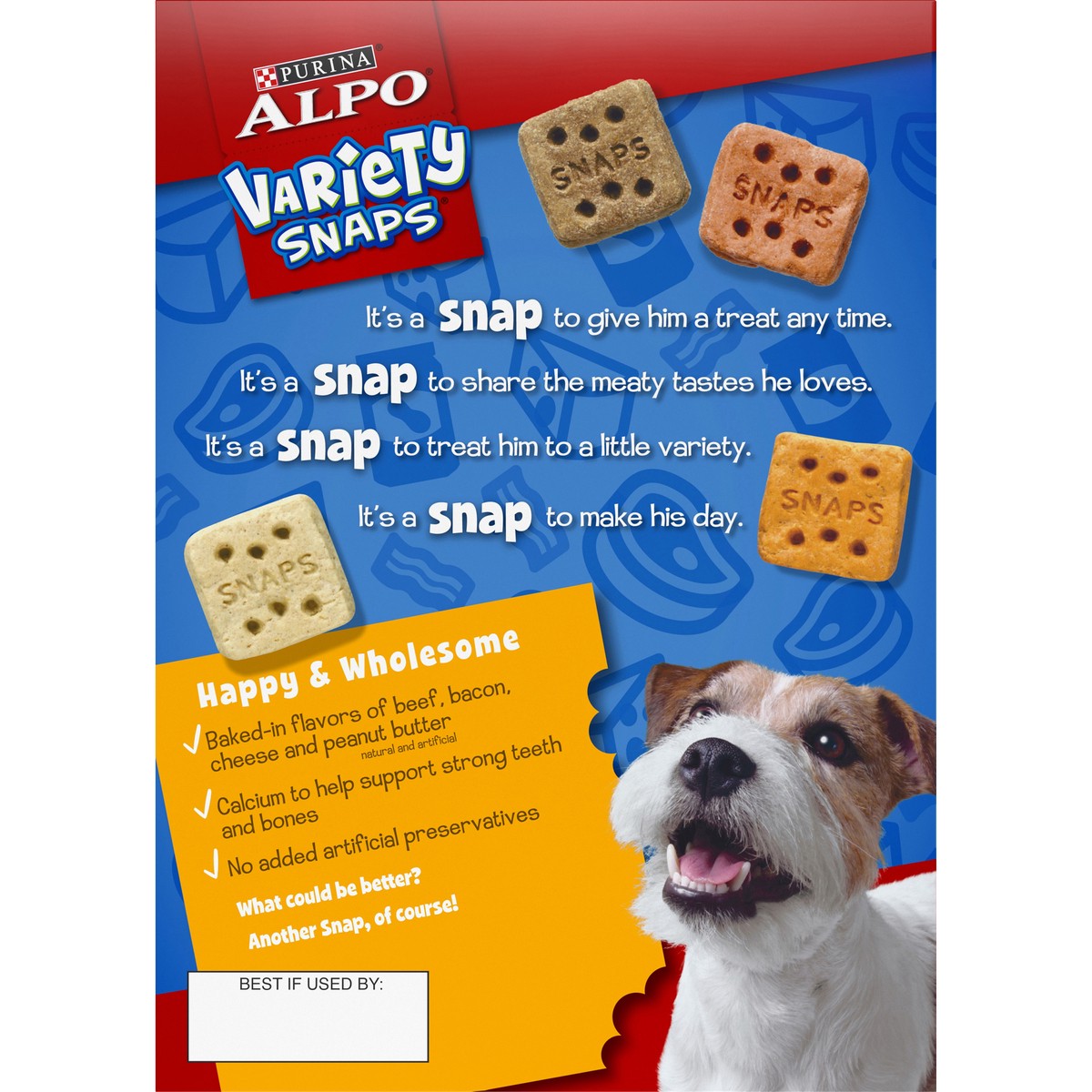 PURINA
ALPO
VARIETY SNAPS

SNAPS
SNAPS

It's a snap to give him a treat any time.
It's a snap to share the meaty tastes he loves.
It's a snap to treat him to a little variety.
It's a snap to make his day.

SNAPS
SNAPS

Happy & Wholesome
✓ Baked-in flavors of beef, bacon, cheese and peanut butter natural and artificial
✓ Calcium to help support strong teeth and bones
✓ No added artificial preservatives
What could be better?
Another Snap, of course!

BEST IF USED BY: